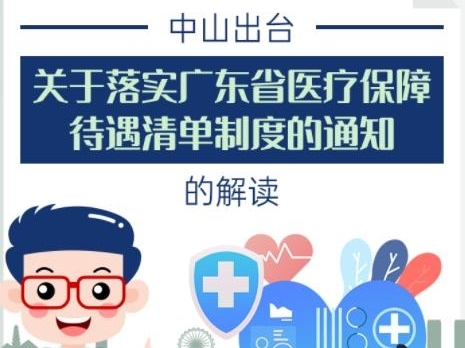 中山出台

关于落实广东省医疗保障待遇清单制度的通知

的解读